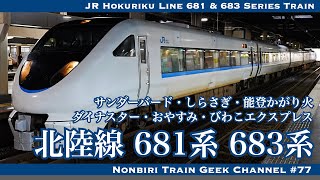 JR Hokuriku Line 681 & 683 Series Train

JR

サンダーバード・しらさぎ・能登かがり火
ダイナスター・おやすみ・びわこエクスプレス

北陸線 681系 683系

Nonbiri Train Geek Channel #77